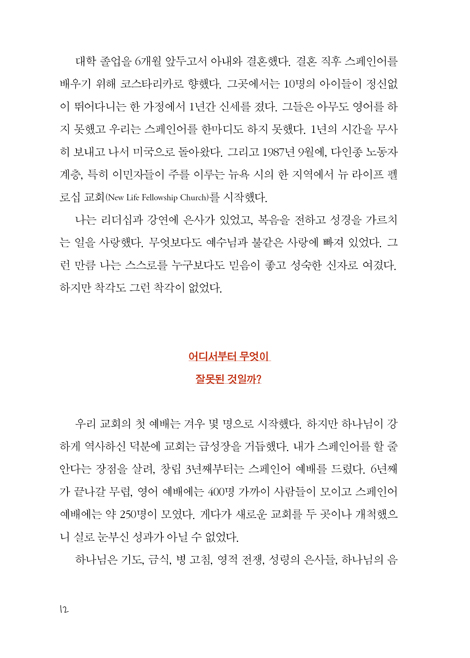 대학 졸업을 6개월 앞두고서 아내와 결혼했다. 결혼 직후 스페인어를 배우기 위해 코스타리카로 향했다. 그곳에서는 10명의 아이들이 정신없이 뛰어다니는 한 가정에서 1년간 신세를 졌다. 그들은 아무도 영어를 하지 못했고 우리는 스페인어를 한마디도 하지 못했다. 1년의 시간을 무사히 보내고 나서 미국으로 돌아왔다. 그리고 1987년 9월에, 다인종 노동자 계층, 특히 이민자들이 주를 이루는 뉴욕 시의 한 지역에서 뉴 라이프 펠로십 교회(New Life Fellowship Church)를 시작했다.

나는 리더십과 강연에 은사가 있었고, 복음을 전하고 성경을 가르치는 일을 사랑했다. 무엇보다도 예수님과 불같은 사랑에 빠져 있었다. 그런 만큼 나는 스스로를 누구보다도 믿음이 좋고 성숙한 신자로 여겼다. 하지만 착각도 그런 착각이 없었다.

어디서부터 무엇이
잘못된 것일까?

우리 교회의 첫 예배는 겨우 몇 명으로 시작했다. 하지만 하나님이 강하게 역사하신 덕분에 교회는 급성장을 거듭했다. 내가 스페인어를 할 줄 안다는 장점을 살려, 창립 3년째부터는 스페인어 예배를 드렸다. 6년째가 끝나갈 무렵, 영어 예배에는 400명 가까이 사람들이 모이고 스페인어 예배에는 약 250명이 모였다. 게다가 새로운 교회를 두 곳이나 개척했으니 실로 눈부신 성과가 아닐 수 없었다.

하나님은 기도, 금식, 병 고침, 영적 전쟁, 성령의 은사들, 하나님의 음

12